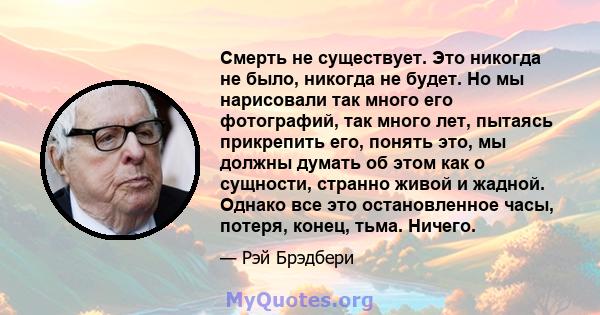 Смерть не существует. Это никогда не было, никогда не будет. Но мы нарисовали так много его фотографий, так много лет, пытаясь прикрепить его, понять это, мы должны думать об этом как о сущности, странно живой и жадной. Однако все это остановленное часы, потеря, конец, тьма. Ничего.

— Рэй Брэдбери

MyQuotes.org